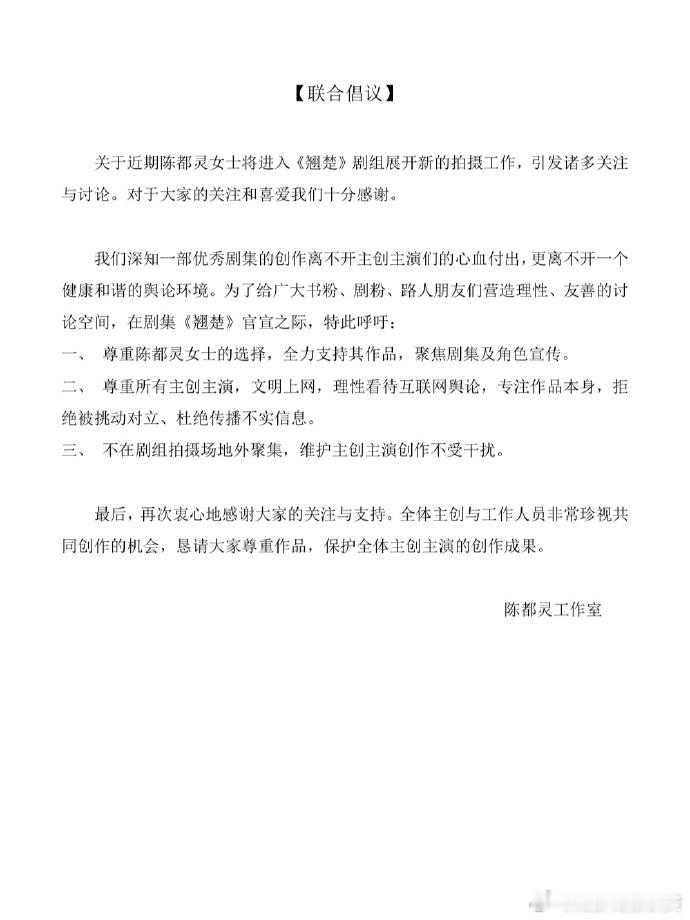 【联合倡议】

关于近期陈都灵女士将进入《翘楚》剧组展开新的拍摄工作，引发诸多关注与讨论。对于大家的关注和喜爱我们十分感谢。

我们深知一部优秀剧集的创作离不开主创主演们的心血付出，更离不开一个健康和谐的舆论环境。为了给广大书粉、剧粉、路人朋友们营造理性、友善的讨论空间，在剧集《翘楚》官宣之际，特此呼吁：
一、 尊重陈都灵女士的选择，全力支持其作品，聚焦剧集及角色宣传。
二、 尊重所有主创主演，文明上网，理性看待互联网舆论，专注作品本身，拒绝被挑动对立、杜绝传播不实信息。
三、 不在剧组拍摄场地外聚集，维护主创主演创作不受干扰。

最后，再次衷心地感谢大家的关注与支持。全体主创与工作人员非常珍视共同创作的机会，恳请大家尊重作品，保护全体主创主演的创作成果。

陈都灵工作室